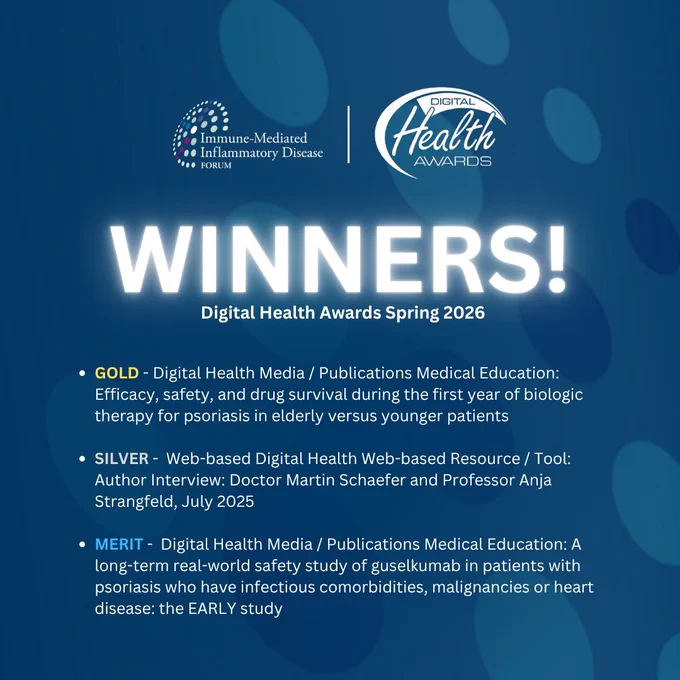 Immune-Mediated Inflammatory Disease FORUM

DIGITAL Health AWARDS

WINNERS!

Digital Health Awards Spring 2026

• GOLD - Digital Health Media / Publications Medical Education: Efficacy, safety, and drug survival during the first year of biologic therapy for psoriasis in elderly versus younger patients

• SILVER - Web-based Digital Health Web-based Resource / Tool: Author Interview: Doctor Martin Schaefer and Professor Anja Strangfeld, July 2025

• MERIT - Digital Health Media / Publications Medical Education: A long-term real-world safety study of guselkumab in patients with psoriasis who have infectious comorbidities, malignancies or heart disease: the EARLY study